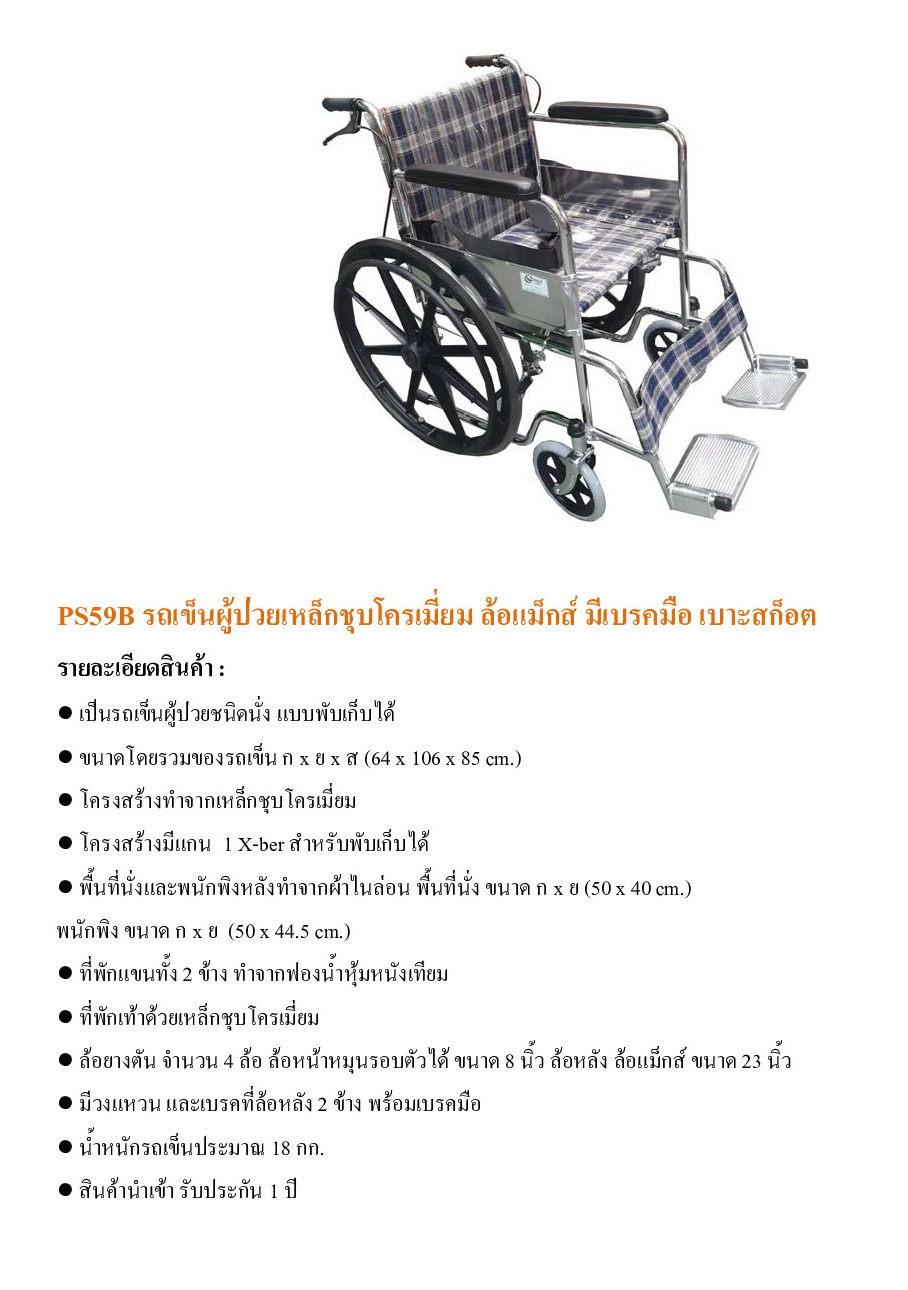 PS59B รถเข็นผู้ป่วยเหล็กชุบโครเมี่ยม ล้อแม็กส์ มีเบรคมือ เบาะสก็อต

รายละเอียดสินค้า :

● เป็นรถเข็นผู้ป่วยชนิดนั่ง แบบพับเก็บได้

● ขนาดโดยรวมของรถเข็น ก x ย x ส (64 x 106 x 85 cm.)

● โครงสร้างทำจากเหล็กชุบโครเมี่ยม

● โครงสร้างมีแกน 1 X-ber สำหรับพับเก็บได้

● พื้นที่นั่งและพนักพิงหลังทำจากผ้าไนล่อน พื้นที่นั่ง ขนาด ก x ย (50 x 40 cm.)

พนักพิง ขนาด ก x ย (50 x 44.5 cm.)

● ที่พักแขนทั้ง 2 ข้าง ทำจากฟองน้ำหุ้มหนังเทียม

● ที่พักเท้าด้วยเหล็กชุบโครเมี่ยม

● ล้อยางตัน จำนวน 4 ล้อ ล้อหน้าหมุนรอบตัวได้ ขนาด 8 นิ้ว ล้อหลัง ล้อแม็กส์ ขนาด 23 นิ้ว

● มีวงแหวน และเบรคที่ล้อหลัง 2 ข้าง พร้อมเบรคมือ

● น้ำหนักรถเข็นประมาณ 18 กก.

● สินค้านำเข้า รับประกัน 1 ปี